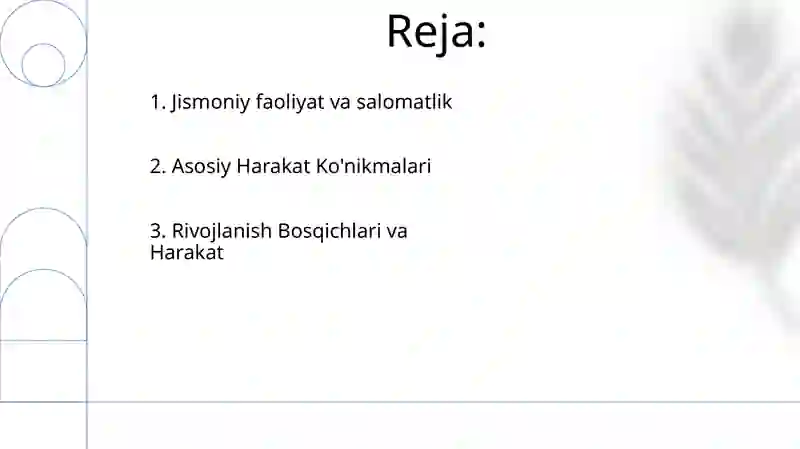 Reja:

1. Jismoniy faoliyat va salomatlik

2. Asosiy Harakat Ko'nikmalari

3. Rivojlanish Bosqichlari va Harakat